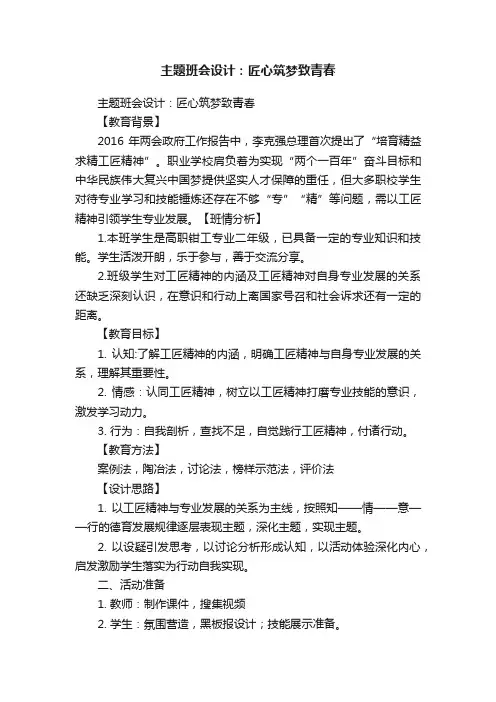 主题班会设计：匠心筑梦致青春

主题班会设计：匠心筑梦致青春

【教育背景】

2016 年两会政府工作报告中，李克强总理首次提出了“培育精益求精工匠精神”。职业学校肩负着为实现“两个一百年”奋斗目标和中华民族伟大复兴中国梦提供坚实人才保障的重任，但大多职校学生对待专业学习和技能锤炼还存在不够“专”“精”等问题，需以工匠精神引领学生专业发展。【班情分析】

1.本班学生是高职钳工专业二年级，已具备一定的专业知识和技能。学生活泼开朗，乐于参与，善于交流分享。

2.班级学生对工匠精神的内涵及工匠精神对自身专业发展的关系还缺乏深刻认识，在意识和行动上离国家号召和社会诉求还有一定的距离。

【教育目标】

1. 认知:了解工匠精神的内涵，明确工匠精神与自身专业发展的关系，理解其重要性。

2. 情感：认同工匠精神，树立以工匠精神打磨专业技能的意识，激发学习动力。

3. 行为：自我剖析，查找不足，自觉践行工匠精神，付诸行动。

【教育方法】

案例法，陶冶法，讨论法，榜样示范法，评价法

【设计思路】

1. 以工匠精神与专业发展的关系为主线，按照知——情——意——行的德育发展规律逐层表现主题，深化主题，实现主题。

2. 以设疑引发思考，以讨论分析形成认知，以活动体验深化内心，启发激励学生落实为行动自我实现。

二、活动准备

1. 教师：制作课件，搜集视频

2. 学生：氛围营造，黑板报设计；技能展示准备。